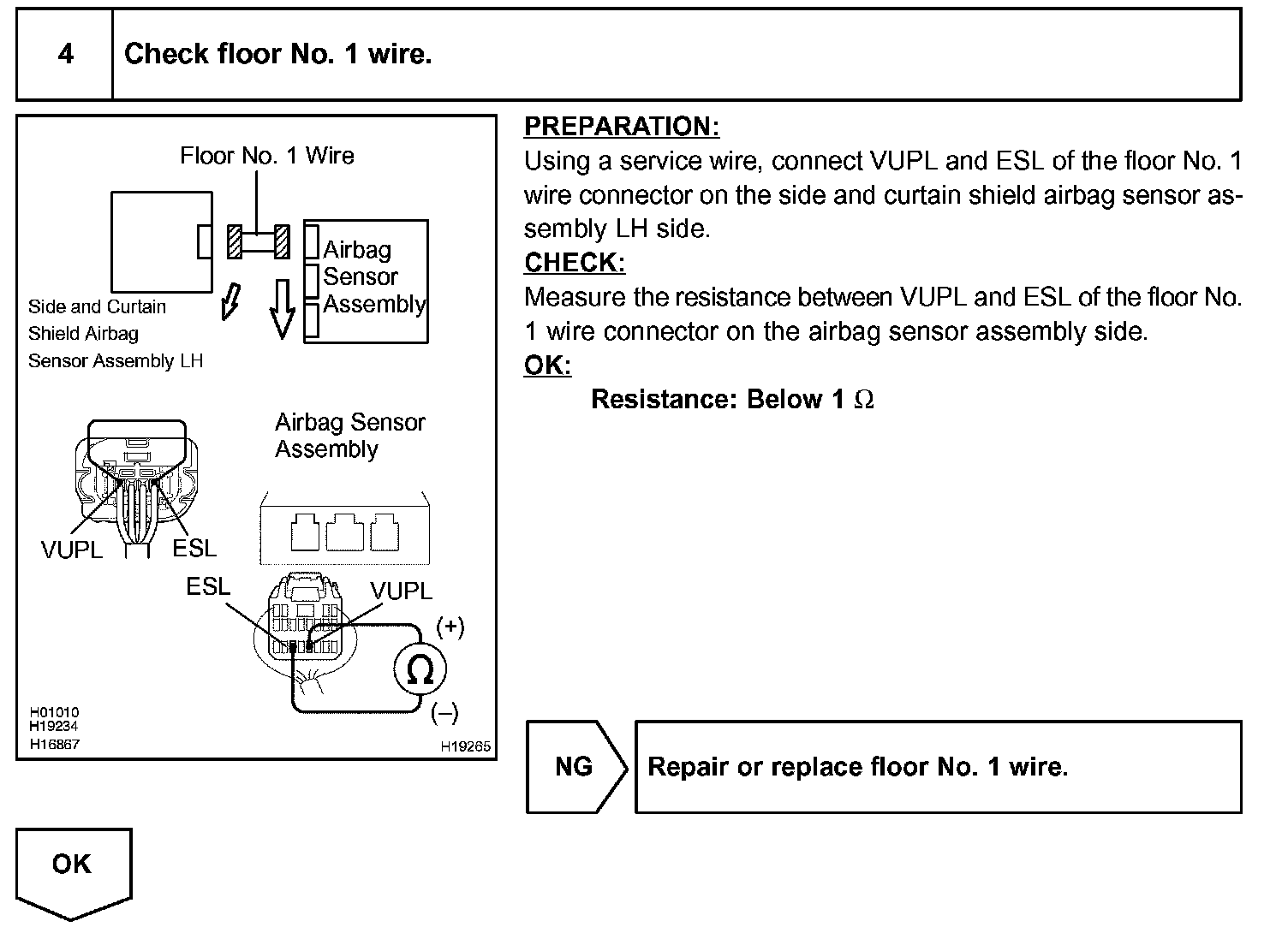 4 Check floor No. 1 wire.

Floor No. 1 Wire

Airbag Sensor Assembly

Side and Curtain Shield Airbag Sensor Assembly LH

Airbag Sensor Assembly

VUPL

ESL

ESL

VUPL

(+)

$\Omega$

(–)

H01010
H19234
H16867

H19265

PREPARATION:
Using a service wire, connect VUPL and ESL of the floor No. 1 wire connector on the side and curtain shield airbag sensor assembly LH side.

CHECK:
Measure the resistance between VUPL and ESL of the floor No. 1 wire connector on the airbag sensor assembly side.

OK:
Resistance: Below 1 $\Omega$

NG

Repair or replace floor No. 1 wire.

OK